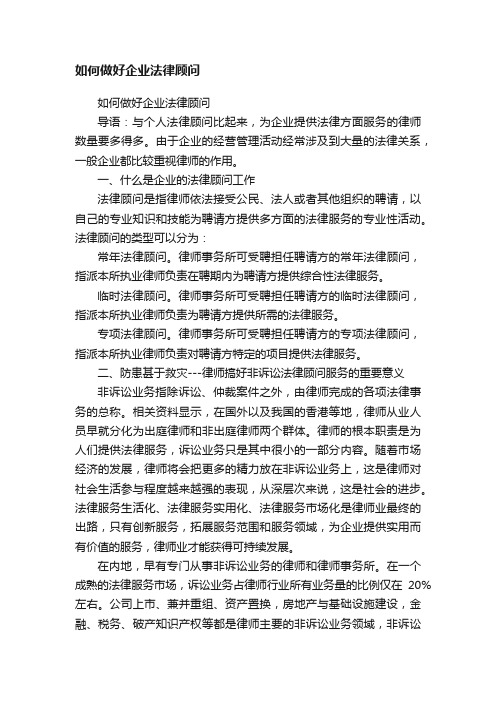 如何做好企业法律顾问

如何做好企业法律顾问

导语：与个人法律顾问比起来，为企业提供法律方面服务的律师数量要多得多。由于企业的经营管理活动经常涉及到大量的法律关系，一般企业都比较重视律师的作用。

一、什么是企业的法律顾问工作

法律顾问是指律师依法接受公民、法人或者其他组织的聘请，以自己的专业知识和技能为聘请方提供多方面的法律服务的专业性活动。法律顾问的类型可以分为：

常年法律顾问。律师事务所可受聘担任聘请方的常年法律顾问，指派本所执业律师负责在聘期内为聘请方提供综合性法律服务。

临时法律顾问。律师事务所可受聘担任聘请方的临时法律顾问，指派本所执业律师负责为聘请方提供所需的法律服务。

专项法律顾问。律师事务所可受聘担任聘请方的专项法律顾问，指派本所执业律师负责对聘请方特定的项目提供法律服务。

二、防患甚于救灾---律师搞好非诉讼法律顾问服务的重要意义

非诉讼业务指除诉讼、仲裁案件之外，由律师完成的各项法律事务的总称。相关资料显示，在国外以及我国的香港等地，律师从业人员早就分化为出庭律师和非出庭律师两个群体。律师的根本职责是为人们提供法律服务，诉讼业务只是其中很小的一部分内容。随着市场经济的发展，律师将会把更多的精力放在非诉讼业务上，这是律师对社会生活参与程度越来越强的表现，从深层次来说，这是社会的进步。法律服务生活化、法律服务实用化、法律服务市场化是律师业最终的出路，只有创新服务，拓展服务范围和服务领域，为企业提供实用而有价值的服务，律师业才能获得可持续发展。

在内地，早有专门从事非诉讼业务的律师和律师事务所。在一个成熟的法律服务市场，诉讼业务占律师行业所有业务量的比例仅在 20%左右。公司上市、兼并重组、资产置换，房地产与基础设施建设，金融、税务、破产知识产权等都是律师主要的非诉讼业务领域，非诉讼